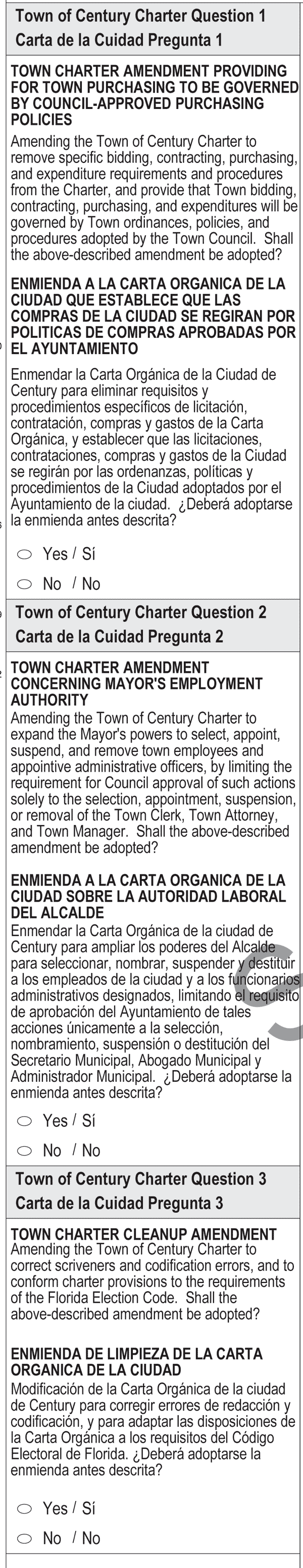 Town of Century Charter Question 1
Carta de la Cuidad Pregunta 1

TOWN CHARTER AMENDMENT PROVIDING FOR TOWN PURCHASING TO BE GOVERNED BY COUNCIL-APPROVED PURCHASING POLICIES

Amending the Town of Century Charter to remove specific bidding, contracting, purchasing, and expenditure requirements and procedures from the Charter, and provide that Town bidding, contracting, purchasing, and expenditures will be governed by Town ordinances, policies, and procedures adopted by the Town Council. Shall the above-described amendment be adopted?

ENMIENDA A LA CARTA ORGANICA DE LA CIUDAD QUE ESTABLECE QUE LAS COMPRAS DE LA CIUDAD SE REGIRAN POR POLITICAS DE COMPRAS APROBADAS POR EL AYUNTAMIENTO

Enmendar la Carta Orgánica de la Ciudad de Century para eliminar requisitos y procedimientos específicos de licitación, contratación, compras y gastos de la Carta Orgánica, y establecer que las licitaciones, contrataciones, compras y gastos de la Ciudad se regirán por las ordenanzas, políticas y procedimientos de la Ciudad adoptados por el Ayuntamiento de la ciudad. ¿Deberá adoptarse la enmienda antes descrita?

Yes / Sí

No / No

Town of Century Charter Question 2
Carta de la Cuidad Pregunta 2

TOWN CHARTER AMENDMENT CONCERNING MAYOR'S EMPLOYMENT AUTHORITY

Amending the Town of Century Charter to expand the Mayor's powers to select, appoint, suspend, and remove town employees and appointive administrative officers, by limiting the requirement for Council approval of such actions solely to the selection, appointment, suspension, or removal of the Town Clerk, Town Attorney, and Town Manager. Shall the above-described amendment be adopted?

ENMIENDA A LA CARTA ORGANICA DE LA CIUDAD SOBRE LA AUTORIDAD LABORAL DEL ALCALDE

Enmendar la Carta Orgánica de la ciudad de Century para ampliar los poderes del Alcalde para seleccionar, nombrar, suspender y destituir a los empleados de la ciudad y a los funcionarios administrativos designados, limitando el requisito de aprobación del Ayuntamiento de tales acciones únicamente a la selección, nombramiento, suspensión o destitución del Secretario Municipal, Abogado Municipal y Administrador Municipal. ¿Deberá adoptarse la enmienda antes descrita?

Yes / Sí

No / No

Town of Century Charter Question 3
Carta de la Cuidad Pregunta 3

TOWN CHARTER CLEANUP AMENDMENT

Amending the Town of Century Charter to correct scriveners and codification errors, and to conform charter provisions to the requirements of the Florida Election Code. Shall the above-described amendment be adopted?

ENMIENDA DE LIMPIEZA DE LA CARTA ORGANICA DE LA CIUDAD

Modificación de la Carta Orgánica de la ciudad de Century para corregir errores de redacción y codificación, y para adaptar las disposiciones de la Carta Orgánica a los requisitos del Código Electoral de Florida. ¿Deberá adoptarse la enmienda antes descrita?

Yes / Sí

No / No